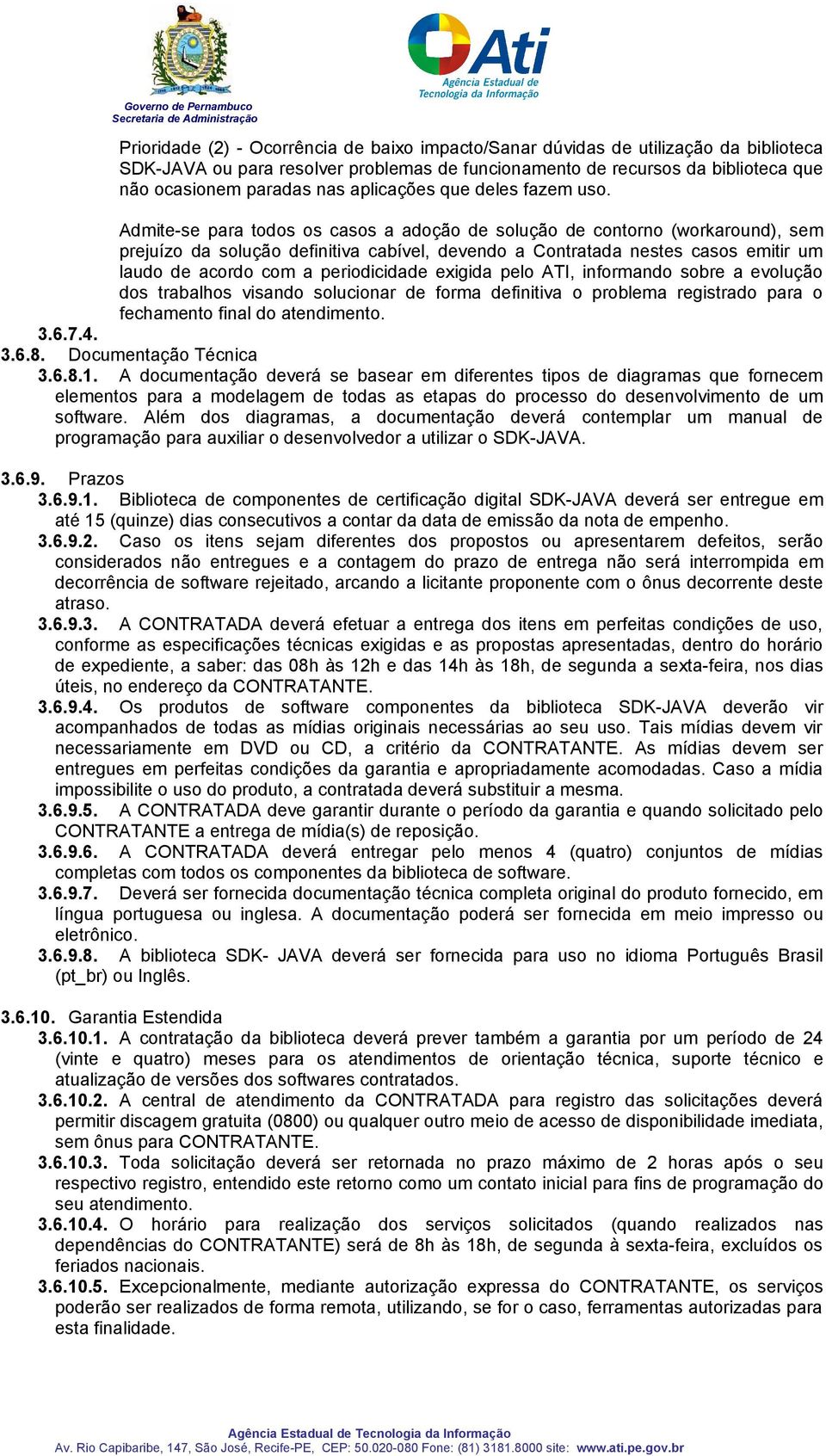 Governo de Pernambuco
Secretaria de Administração

Ati
Agência Estadual de Tecnologia da Informação

Prioridade (2) - Ocorrência de baixo impacto/Sanar dúvidas de utilização da biblioteca SDK-JAVA ou para resolver problemas de funcionamento de recursos da biblioteca que não ocasionem paradas nas aplicações que deles fazem uso.

Admite-se para todos os casos a adoção de solução de contorno (workaround), sem prejuízo da solução definitiva cabível, devendo a Contratada nestes casos emitir um laudo de acordo com a periodicidade exigida pelo ATI, informando sobre a evolução dos trabalhos visando solucionar de forma definitiva o problema registrado para o fechamento final do atendimento.

3.6.7.4.

3.6.8. Documentação Técnica

3.6.8.1. A documentação deverá se basear em diferentes tipos de diagramas que fornecem elementos para a modelagem de todas as etapas do processo do desenvolvimento de um software. Além dos diagramas, a documentação deverá contemplar um manual de programação para auxiliar o desenvolvedor a utilizar o SDK-JAVA.

3.6.9. Prazos

3.6.9.1. Biblioteca de componentes de certificação digital SDK-JAVA deverá ser entregue em até 15 (quinze) dias consecutivos a contar da data de emissão da nota de empenho.

3.6.9.2. Caso os itens sejam diferentes dos propostos ou apresentarem defeitos, serão considerados não entregues e a contagem do prazo de entrega não será interrompida em decorrência de software rejeitado, arcando a licitante proponente com o ônus decorrente deste atraso.

3.6.9.3. A CONTRATADA deverá efetuar a entrega dos itens em perfeitas condições de uso, conforme as especificações técnicas exigidas e as propostas apresentadas, dentro do horário de expediente, a saber: das 08h às 12h e das 14h às 18h, de segunda a sexta-feira, nos dias úteis, no endereço da CONTRATANTE.

3.6.9.4. Os produtos de software componentes da biblioteca SDK-JAVA deverão vir acompanhados de todas as mídias originais necessárias ao seu uso. Tais mídias devem vir necessariamente em DVD ou CD, a critério da CONTRATANTE. As mídias devem ser entregues em perfeitas condições da garantia e apropriadamente acomodadas. Caso a mídia impossibilite o uso do produto, a contratada deverá substituir a mesma.

3.6.9.5. A CONTRATADA deve garantir durante o período da garantia e quando solicitado pelo CONTRATANTE a entrega de mídia(s) de reposição.

3.6.9.6. A CONTRATADA deverá entregar pelo menos 4 (quatro) conjuntos de mídias completas com todos os componentes da biblioteca de software.

3.6.9.7. Deverá ser fornecida documentação técnica completa original do produto fornecido, em língua portuguesa ou inglesa. A documentação poderá ser fornecida em meio impresso ou eletrônico.

3.6.9.8. A biblioteca SDK- JAVA deverá ser fornecida para uso no idioma Português Brasil (pt_br) ou Inglês.

3.6.10. Garantia Estendida

3.6.10.1. A contratação da biblioteca deverá prever também a garantia por um período de 24 (vinte e quatro) meses para os atendimentos de orientação técnica, suporte técnico e atualização de versões dos softwares contratados.

3.6.10.2. A central de atendimento da CONTRATADA para registro das solicitações deverá permitir discagem gratuita (0800) ou qualquer outro meio de acesso de disponibilidade imediata, sem ônus para CONTRATANTE.

3.6.10.3. Toda solicitação deverá ser retornada no prazo máximo de 2 horas após o seu respectivo registro, entendido este retorno como um contato inicial para fins de programação do seu atendimento.

3.6.10.4. O horário para realização dos serviços solicitados (quando realizados nas dependências do CONTRATANTE) será de 8h às 18h, de segunda à sexta-feira, excluídos os feriados nacionais.

3.6.10.5. Excepcionalmente, mediante autorização expressa do CONTRATANTE, os serviços poderão ser realizados de forma remota, utilizando, se for o caso, ferramentas autorizadas para esta finalidade.

Agência Estadual de Tecnologia da Informação
Av. Rio Capibaribe, 147, São José, Recife-PE, CEP: 50.020-080 Fone: (81) 3181.8000 site: www.ati.pe.gov.br